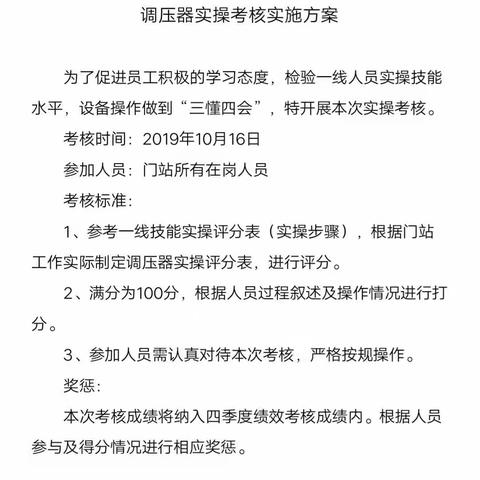 调压器实操考核实施方案

为了促进员工积极的学习态度，检验一线人员实操技能水平，设备操作做到“三懂四会”，特开展本次实操考核。

考核时间：2019年10月16日

参加人员：门站所有在岗人员

考核标准：

1、参考一线技能实操评分表（实操步骤），根据门站工作实际制定调压器实操评分表，进行评分。

2、满分为100分，根据人员过程叙述及操作情况进行打分。

3、参加人员需认真对待本次考核，严格按规操作。

奖惩：

本次考核成绩将纳入四季度绩效考核成绩内。根据人员参与及得分情况进行相应奖惩。